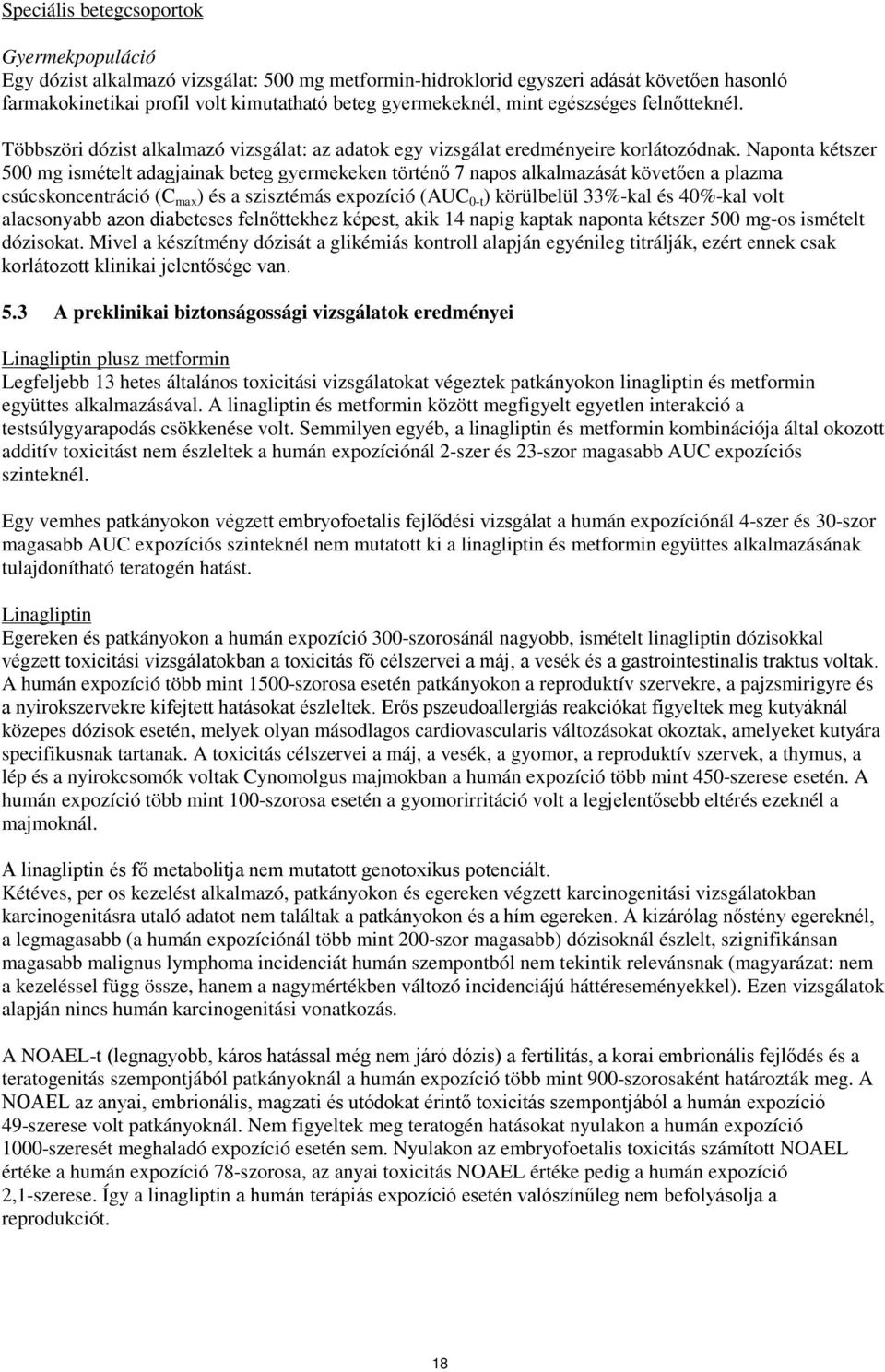 Speciális betegcsoportok

Gyermekpopuláció
Egy dózist alkalmazó vizsgálat: 500 mg metformin-hidroklorid egyszeri adását követően hasonló farmakokinetikai profil volt kimutatható beteg gyermekeknél, mint egészséges felnőtteknél.

Többszöri dózist alkalmazó vizsgálat: az adatok egy vizsgálat eredményeire korlátozódnak. Naponta kétszer 500 mg ismételt adagjainak beteg gyermekeken történő 7 napos alkalmazását követően a plazma csúcskoncentráció ($C_{max}$) és a szisztémás expozíció ($AUC_{0-t}$) körülbelül 33%-kal és 40%-kal volt alacsonyabb azon diabeteses felnőttekhez képest, akik 14 napig kaptak naponta kétszer 500 mg-os ismételt dózisokat. Mivel a készítmény dózisát a glikémiás kontroll alapján egyénileg titrálják, ezért ennek csak korlátozott klinikai jelentősége van.

5.3 A preklinikai biztonságossági vizsgálatok eredményei

Linagliptin plusz metformin
Legfeljebb 13 hetes általános toxicitási vizsgálatokat végeztek patkányokon linagliptin és metformin együttes alkalmazásával. A linagliptin és metformin között megfigyelt egyetlen interakció a testsúlygyarapodás csökkenése volt. Semmilyen egyéb, a linagliptin és metformin kombinációja által okozott additív toxicitást nem észleltek a humán expozíciónál 2-szer és 23-szor magasabb AUC expozíciós szinteknél.

Egy vemhes patkányokon végzett embryofoetalis fejlődési vizsgálat a humán expozíciónál 4-szer és 30-szor magasabb AUC expozíciós szinteknél nem mutatott ki a linagliptin és metformin együttes alkalmazásának tulajdonítható teratogén hatást.

Linagliptin
Egereken és patkányokon a humán expozíció 300-szorosánál nagyobb, ismételt linagliptin dózisokkal végzett toxicitási vizsgálatokban a toxicitás fő célszervei a máj, a vesék és a gastrointestinalis traktus voltak. A humán expozíció több mint 1500-szorosa esetén patkányokon a reproduktív szervekre, a pajzsmirigyre és a nyirokszervekre kifejtett hatásokat észleltek. Erős pszeudoallergiás reakciókat figyeltek meg kutyáknál közepes dózisok esetén, melyek olyan másodlagos cardiovascularis változásokat okoztak, amelyeket kutyára specifikusnak tartanak. A toxicitás célszervei a máj, a vesék, a gyomor, a reproduktív szervek, a thymus, a lép és a nyirokcsomók voltak Cynomolgus majmokban a humán expozíció több mint 450-szerese esetén. A humán expozíció több mint 100-szorosa esetén a gyomorirritáció volt a legjelentősebb eltérés ezeknél a majmoknál.

A linagliptin és fő metabolitja nem mutatott genotoxikus potenciált.
Kétéves, per os kezelést alkalmazó, patkányokon és egereken végzett karcinogenitási vizsgálatokban karcinogenitásra utaló adatot nem találtak a patkányokon és a hím egereken. A kizárólag nőstény egereknél, a legmagasabb (a humán expozíciónál több mint 200-szor magasabb) dózisoknál észlelt, szignifikánsan magasabb malignus lymphoma incidenciát humán szempontból nem tekintik relevánsnak (magyarázat: nem a kezeléssel függ össze, hanem a nagymértékben változó incidenciájú háttéreseményekkel). Ezen vizsgálatok alapján nincs humán karcinogenitási vonatkozás.

A NOAEL-t (legnagyobb, káros hatással még nem járó dózis) a fertilitás, a korai embrionális fejlődés és a teratogenitás szempontjából patkányoknál a humán expozíció több mint 900-szorosaként határozták meg. A NOAEL az anyai, embrionális, magzati és utódokat érintő toxicitás szempontjából a humán expozíció 49-szerese volt patkányoknál. Nem figyeltek meg teratogén hatásokat nyulakon a humán expozíció 1000-szeresét meghaladó expozíció esetén sem. Nyulakon az embryofoetalis toxicitás számított NOAEL értéke a humán expozíció 78-szorosa, az anyai toxicitás NOAEL értéke pedig a humán expozíció 2,1-szerese. Így a linagliptin a humán terápiás expozíció esetén valószínűleg nem befolyásolja a reprodukciót.

18